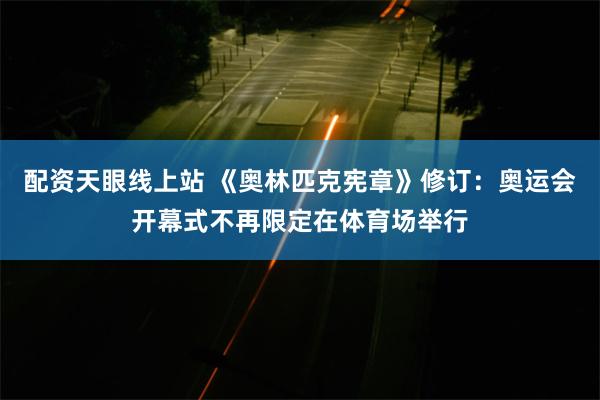 配资天眼线上站 《奥林匹克宪章》修订：奥运会开幕式不再限定在体育场举行